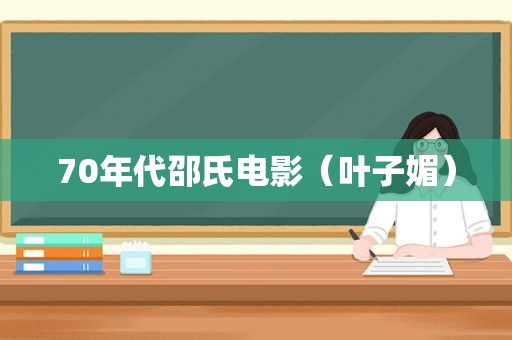 70年代邵氏电影（叶子媚）